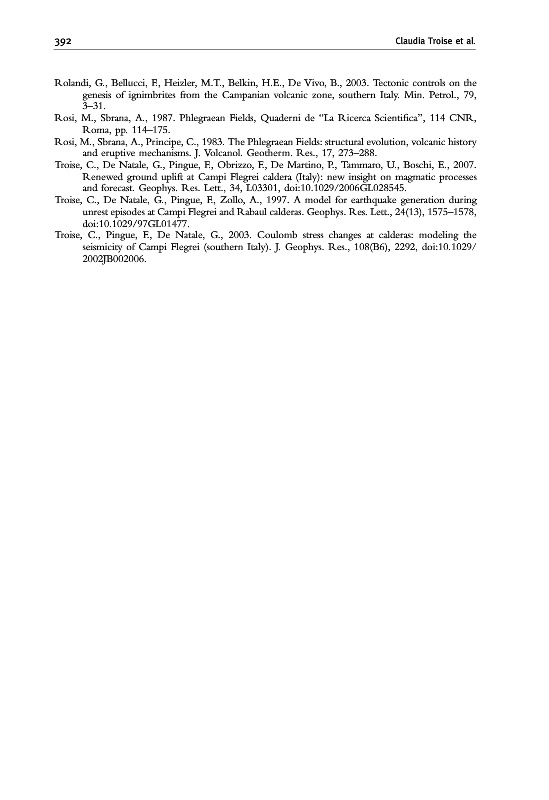 392 Claudia Troise et al.

Rolandi, G., Bellucci, F., Heizler, M.T., Belkin, H.E., De Vivo, B., 2003. Tectonic controls on the genesis of ignimbrites from the Campanian volcanic zone, southern Italy. Min. Petrol., 79, 3–31.

Rosi, M., Sbrana, A., 1987. Phlegraean Fields, Quaderni de "La Ricerca Scientifica", 114 CNR, Roma, pp. 114–175.

Rosi, M., Sbrana, A., Principe, C., 1983. The Phlegraean Fields: structural evolution, volcanic history and eruptive mechanisms. J. Volcanol. Geotherm. Res., 17, 273–288.

Troise, C., De Natale, G., Pingue, F., Obrizzo, F., De Martino, P., Tammaro, U., Boschi, E., 2007. Renewed ground uplift at Campi Flegrei caldera (Italy): new insight on magmatic processes and forecast. Geophys. Res. Lett., 34, L03301, doi:10.1029/2006GL028545.

Troise, C., De Natale, G., Pingue, F., Zollo, A., 1997. A model for earthquake generation during unrest episodes at Campi Flegrei and Rabaul calderas. Geophys. Res. Lett., 24(13), 1575–1578, doi:10.1029/97GL01477.

Troise, C., Pingue, F., De Natale, G., 2003. Coulomb stress changes at calderas: modeling the seismicity of Campi Flegrei (southern Italy). J. Geophys. Res., 108(B6), 2292, doi:10.1029/2002JB002006.